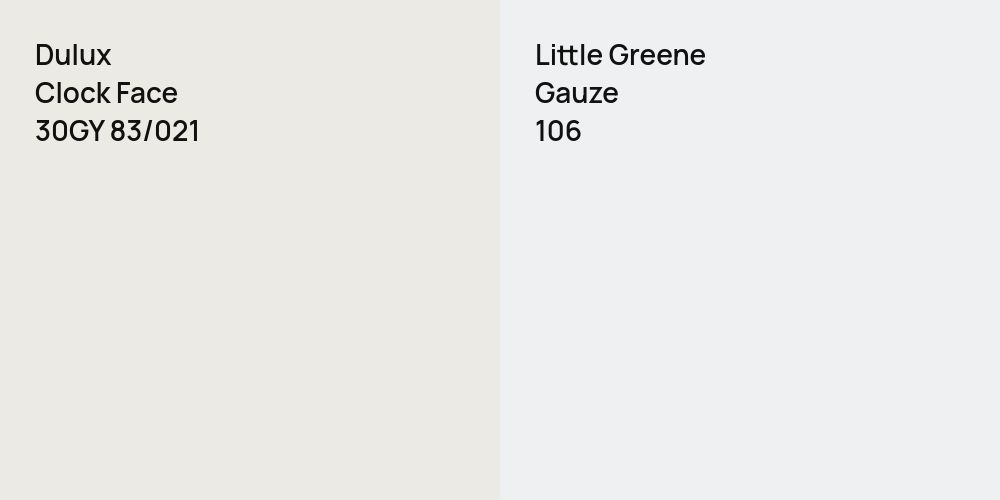 Dulux
Clock Face
30GY 83/021

Little Greene
Gauze
106